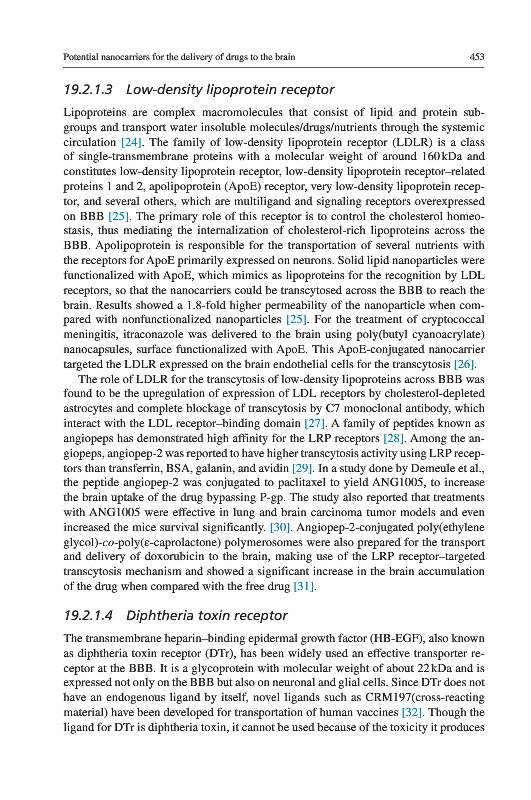 Potential nanocarriers for the delivery of drugs to the brain

453

19.2.1.3 Low-density lipoprotein receptor

Lipoproteins are complex macromolecules that consist of lipid and protein subgroups and transport water insoluble molecules/drugs/nutrients through the systemic circulation [24]. The family of low-density lipoprotein receptor (LDLR) is a class of single-transmembrane proteins with a molecular weight of around 160 kDa and constitutes low-density lipoprotein receptor, low-density lipoprotein receptor–related proteins 1 and 2, apolipoprotein (ApoE) receptor, very low-density lipoprotein receptor, and several others, which are multiligand and signaling receptors overexpressed on BBB [25]. The primary role of this receptor is to control the cholesterol homeostasis, thus mediating the internalization of cholesterol-rich lipoproteins across the BBB. Apolipoprotein is responsible for the transportation of several nutrients with the receptors for ApoE primarily expressed on neurons. Solid lipid nanoparticles were functionalized with ApoE, which mimics as lipoproteins for the recognition by LDL receptors, so that the nanocarriers could be transcytosed across the BBB to reach the brain. Results showed a 1.8-fold higher permeability of the nanoparticle when compared with nonfunctionalized nanoparticles [25]. For the treatment of cryptococcal meningitis, itraconazole was delivered to the brain using poly(butyl cyanoacrylate) nanocapsules, surface functionalized with ApoE. This ApoE-conjugated nanocarrier targeted the LDLR expressed on the brain endothelial cells for the transcytosis [26].

The role of LDLR for the transcytosis of low-density lipoproteins across BBB was found to be the upregulation of expression of LDL receptors by cholesterol-depleted astrocytes and complete blockage of transcytosis by C7 monoclonal antibody, which interact with the LDL receptor–binding domain [27]. A family of peptides known as angiopeps has demonstrated high affinity for the LRP receptors [28]. Among the angiopeps, angiopep-2 was reported to have higher transcytosis activity using LRP receptors than transferrin, BSA, galanin, and avidin [29]. In a study done by Demeule et al., the peptide angiopep-2 was conjugated to paclitaxel to yield ANG1005, to increase the brain uptake of the drug bypassing P-gp. The study also reported that treatments with ANG1005 were effective in lung and brain carcinoma tumor models and even increased the mice survival significantly. [30]. Angiopep-2-conjugated poly(ethylene glycol)-co-poly(ε-caprolactone) polymerosomes were also prepared for the transport and delivery of doxorubicin to the brain, making use of the LRP receptor–targeted transcytosis mechanism and showed a significant increase in the brain accumulation of the drug when compared with the free drug [31].

19.2.1.4 Diphtheria toxin receptor

The transmembrane heparin–binding epidermal growth factor (HB-EGF), also known as diphtheria toxin receptor (DTr), has been widely used an effective transporter receptor at the BBB. It is a glycoprotein with molecular weight of about 22 kDa and is expressed not only on the BBB but also on neuronal and glial cells. Since DTr does not have an endogenous ligand by itself, novel ligands such as CRM197(cross-reacting material) have been developed for transportation of human vaccines [32]. Though the ligand for DTr is diphtheria toxin, it cannot be used because of the toxicity it produces